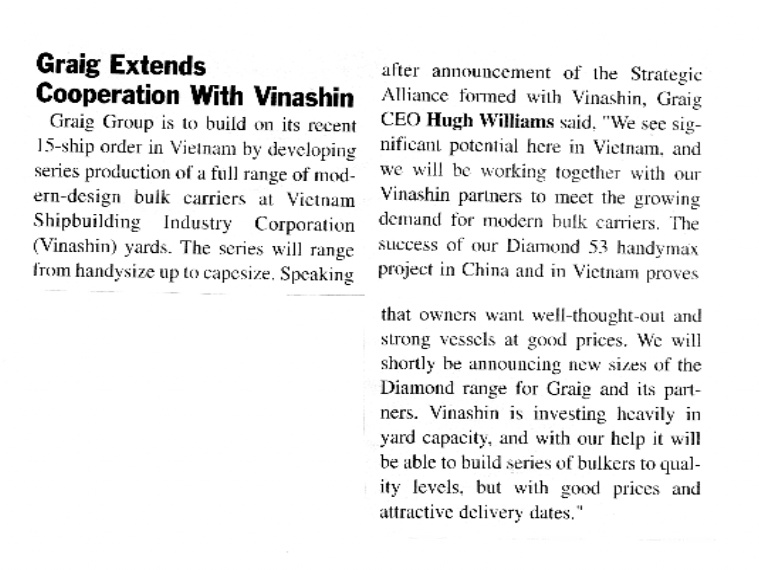 Graig Extends Cooperation With Vinashin

Graig Group is to build on its recent 15-ship order in Vietnam by developing series production of a full range of modern-design bulk carriers at Vietnam Shipbuilding Industry Corporation (Vinashin) yards. The series will range from handysize up to capesize. Speaking after announcement of the Strategic Alliance formed with Vinashin, Graig CEO Hugh Williams said, "We see significant potential here in Vietnam, and we will be working together with our Vinashin partners to meet the growing demand for modern bulk carriers. The success of our Diamond 53 handymax project in China and in Vietnam proves that owners want well-thought-out and strong vessels at good prices. We will shortly be announcing new sizes of the Diamond range for Graig and its partners. Vinashin is investing heavily in yard capacity, and with our help it will be able to build series of bulkers to quality levels, but with good prices and attractive delivery dates."